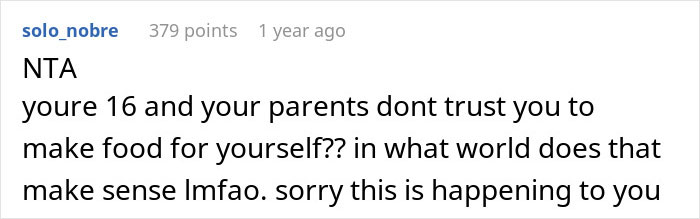 solo_nobre 379 points 1 year ago

NTA
youre 16 and your parents dont trust you to make food for yourself?? in what world does that make sense lmfao. sorry this is happening to you